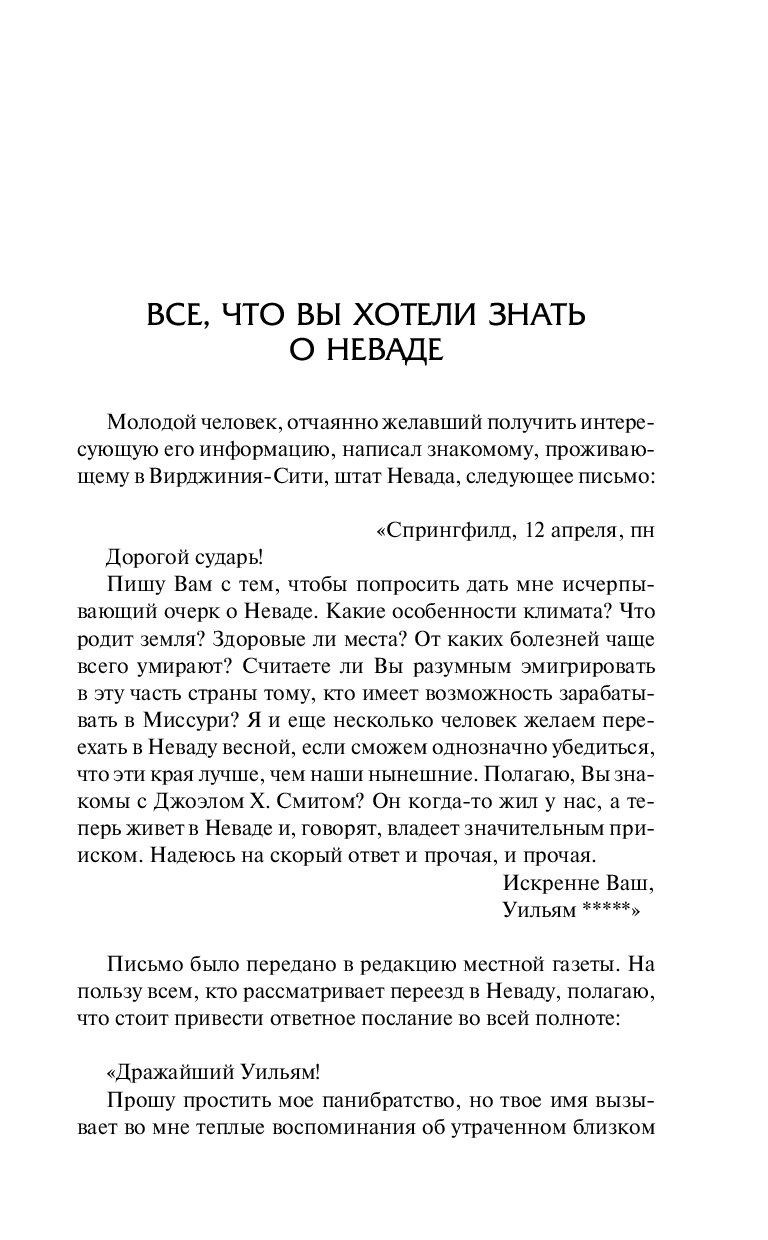 ВСЕ, ЧТО ВЫ ХОТЕЛИ ЗНАТЬ О НЕВАДЕ

Молодой человек, отчаянно желавший получить интересующую его информацию, написал знакомому, проживающему в Вирджиния-Сити, штат Невада, следующее письмо:

«Спрингфилд, 12 апреля, пн

Дорогой сударь!

Пишу Вам с тем, чтобы попросить дать мне исчерпывающий очерк о Неваде. Какие особенности климата? Что родит земля? Здоровые ли места? От каких болезней чаще всего умирают? Считаете ли Вы разумным эмигрировать в эту часть страны тому, кто имеет возможность зарабатывать в Миссури? Я и еще несколько человек желаем переехать в Неваду весной, если сможем однозначно убедиться, что эти края лучше, чем наши нынешние. Полагаю, Вы знакомы с Джоэлом Х. Смитом? Он когда-то жил у нас, а теперь живет в Неваде и, говорят, владеет значительным прииском. Надеюсь на скорый ответ и прочая, и прочая.

Искренне Ваш,
Уильям *****»

Письмо было передано в редакцию местной газеты. На пользу всем, кто рассматривает переезд в Неваду, полагаю, что стоит привести ответное послание во всей полноте:

«Дражайший Уильям!

Прошу простить мое панибратство, но твое имя вызывает во мне теплые воспоминания об утраченном близком